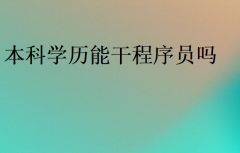 本科学历能干程序员吗